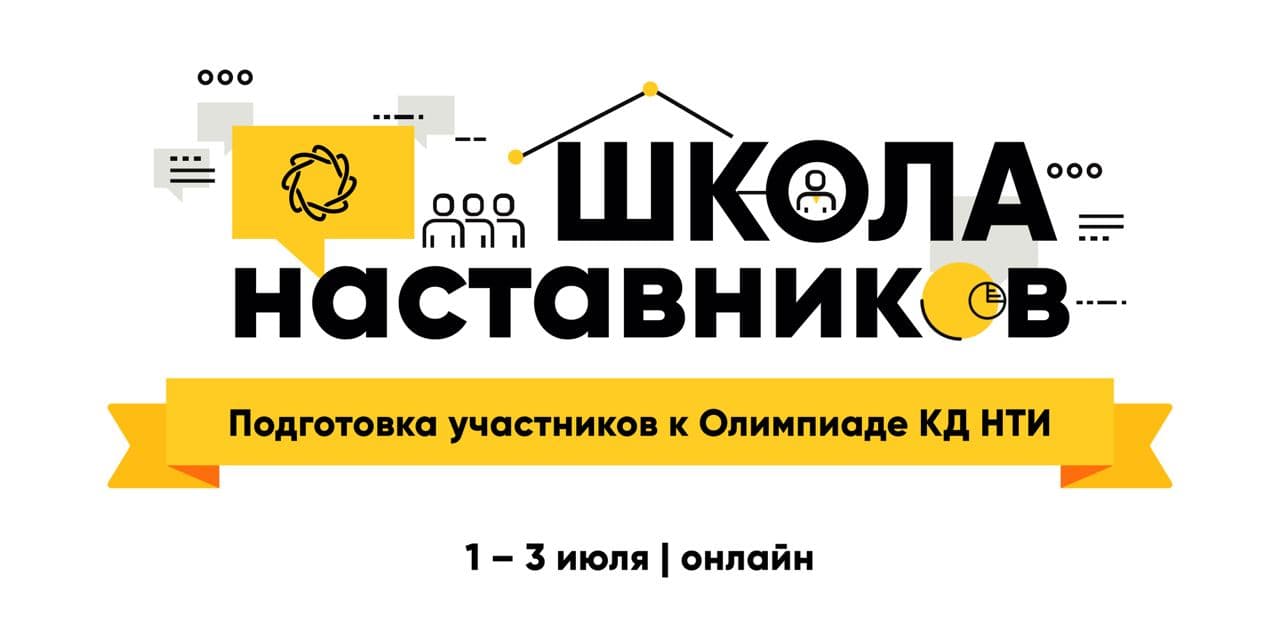 ШКОЛА
НАСТАВНИКОВ

Подготовка участников к Олимпиаде КД НТИ

1 – 3 июля | онлайн